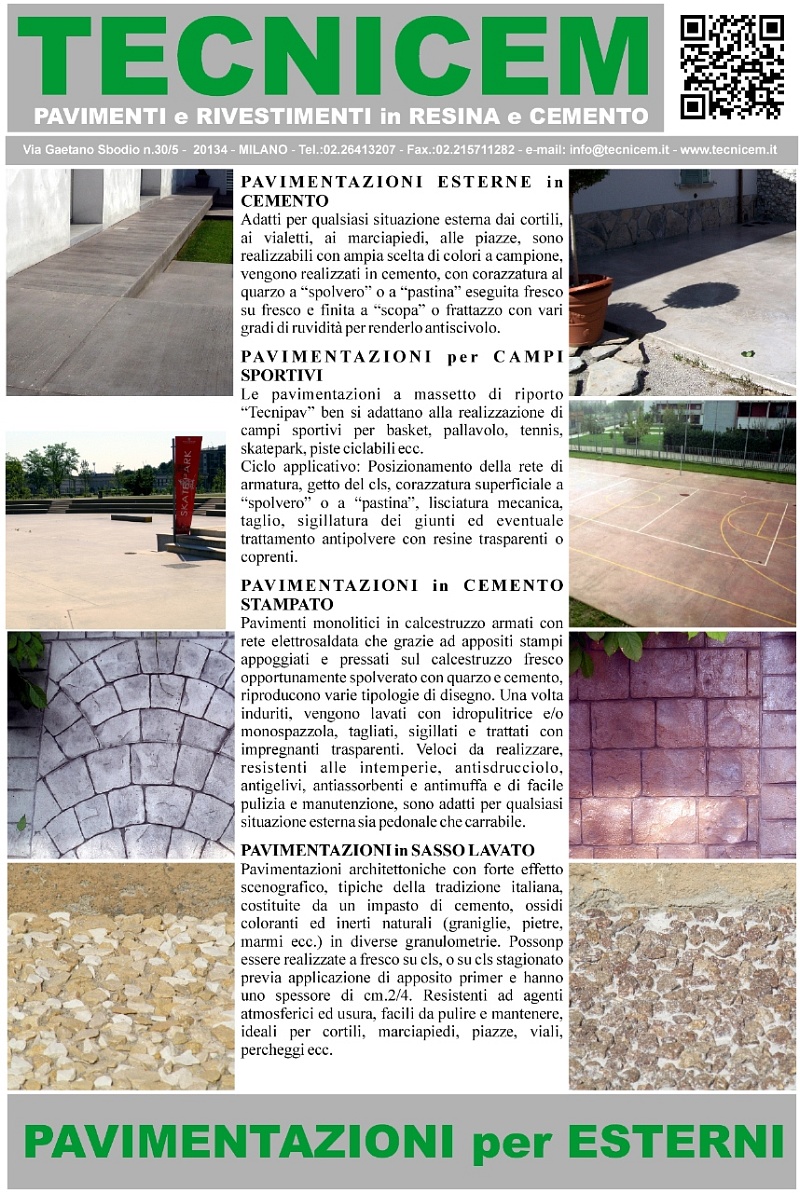 TECNICEM
PAVIMENTI e RIVESTIMENTI in RESINA e CEMENTO

Via Gaetano Sbodio n.30/5 - 20134 - MILANO - Tel.:02.26413207 - Fax.:02.215711282 - e-mail: info@tecnicem.it - www.tecnicem.it

PAVIMENTAZIONI ESTERNE in CEMENTO
Adatti per qualsiasi situazione esterna dai cortili, ai vialetti, ai marciapiedi, alle piazze, sono realizzabili con ampia scelta di colori a campione, vengono realizzati in cemento, con corazzatura al quarzo a "spolvero" o a "pastina" eseguita fresco su fresco e finita a "scopa" o frattazzo con vari gradi di ruvidità per renderlo antiscivolo.

PAVIMENTAZIONI per CAMPI SPORTIVI
Le pavimentazioni a massetto di riporto "Tecnipav" ben si adattano alla realizzazione di campi sportivi per basket, pallavolo, tennis, skatepark, piste ciclabili ecc.
Ciclo applicativo: Posizionamento della rete di armatura, getto del cls, corazzatura superficiale a "spolvero" o a "pastina", lisciatura mecanica, taglio, sigillatura dei giunti ed eventuale trattamento antipolvere con resine trasparenti o coprenti.

SKATEPARK

PAVIMENTAZIONI in CEMENTO STAMPATO
Pavimenti monolitici in calcestruzzo armati con rete elettrosaldata che grazie ad appositi stampi appoggiati e pressati sul calcestruzzo fresco opportunamente spolverato con quarzo e cemento, riproducono varie tipologie di disegno. Una volta induriti, vengono lavati con idropulitrice e/o monospazzola, tagliati, sigillati e trattati con impregnanti trasparenti. Veloci da realizzare, resistenti alle intemperie, antisdrucciolo, antigelivi, antiassorbenti e antimuffa e di facile pulizia e manutenzione, sono adatti per qualsiasi situazione esterna sia pedonale che carrabile.

PAVIMENTAZIONI in SASSO LAVATO
Pavimentazioni architettoniche con forte effetto scenografico, tipiche della tradizione italiana, costituite da un impasto di cemento, ossidi coloranti ed inerti naturali (graniglie, pietre, marmi ecc.) in diverse granulometrie. Possonp essere realizzate a fresco su cls, o su cls stagionato previa applicazione di apposito primer e hanno uno spessore di cm.2/4. Resistenti ad agenti atmosferici ed usura, facili da pulire e mantenere, ideali per cortili, marciapiedi, piazze, viali, percheggi ecc.

PAVIMENTAZIONI per ESTERNI